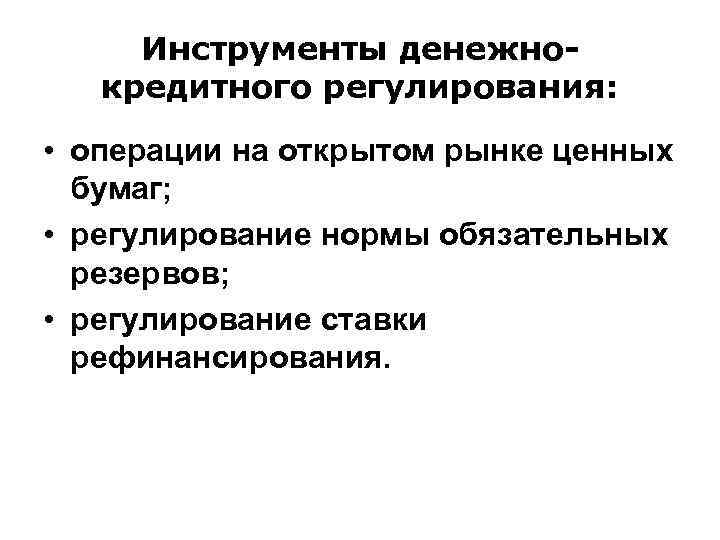 Инструменты денежно-кредитного регулирования:

• операции на открытом рынке ценных бумаг;
• регулирование нормы обязательных резервов;
• регулирование ставки рефинансирования.